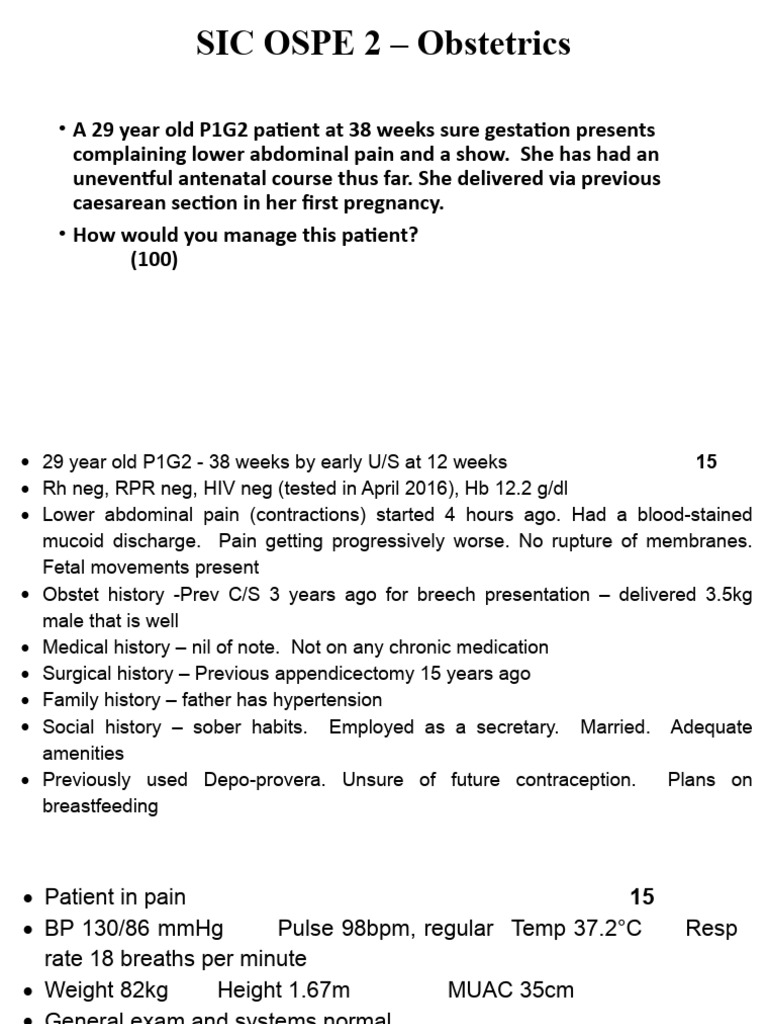 SIC OSPE 2 – Obstetrics

• A 29 year old P1G2 patient at 38 weeks sure gestation presents complaining lower abdominal pain and a show. She has had an uneventful antenatal course thus far. She delivered via previous caesarean section in her first pregnancy.

• How would you manage this patient? (100)

• 29 year old P1G2 - 38 weeks by early U/S at 12 weeks 15
• Rh neg, RPR neg, HIV neg (tested in April 2016), Hb 12.2 g/dl
• Lower abdominal pain (contractions) started 4 hours ago. Had a blood-stained mucoid discharge. Pain getting progressively worse. No rupture of membranes. Fetal movements present
• Obstet history -Prev C/S 3 years ago for breech presentation – delivered 3.5kg male that is well
• Medical history – nil of note. Not on any chronic medication
• Surgical history – Previous appendicectomy 15 years ago
• Family history – father has hypertension
• Social history – sober habits. Employed as a secretary. Married. Adequate amenities
• Previously used Depo-provera. Unsure of future contraception. Plans on breastfeeding

• Patient in pain 15
• BP 130/86 mmHg Pulse 98bpm, regular Temp 37.2°C Resp rate 18 breaths per minute
• Weight 82kg Height 1.67m MUAC 35cm
• General exam and systems normal